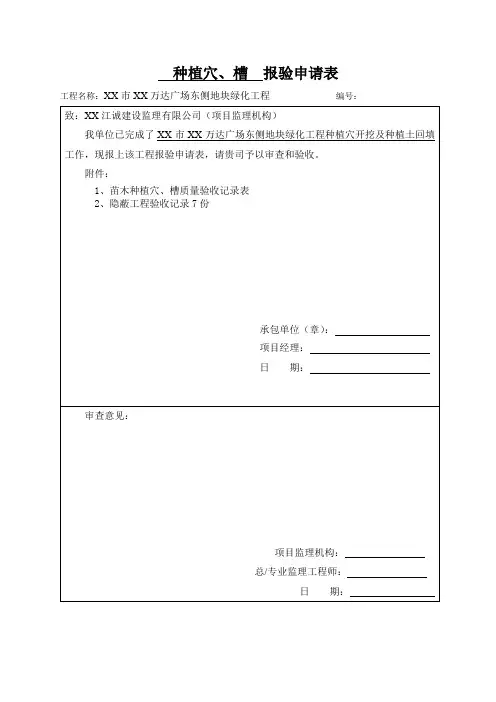 种植穴、槽 报验申请表

工程名称：XX 市 XX 万达广场东侧地块绿化工程　　　编号：

致：XX 江诚建设监理有限公司（项目监理机构）

我单位已完成了 XX 市 XX 万达广场东侧地块绿化工程种植穴开挖及种植土回填工作，现报上该工程报验申请表，请贵司予以审查和验收。

附件：

1、苗木种植穴、槽质量验收记录表
2、隐蔽工程验收记录 7 份

承包单位（章）：
项目经理：
日　　期：

审查意见：

项目监理机构：
总/专业监理工程师：
日　　期：